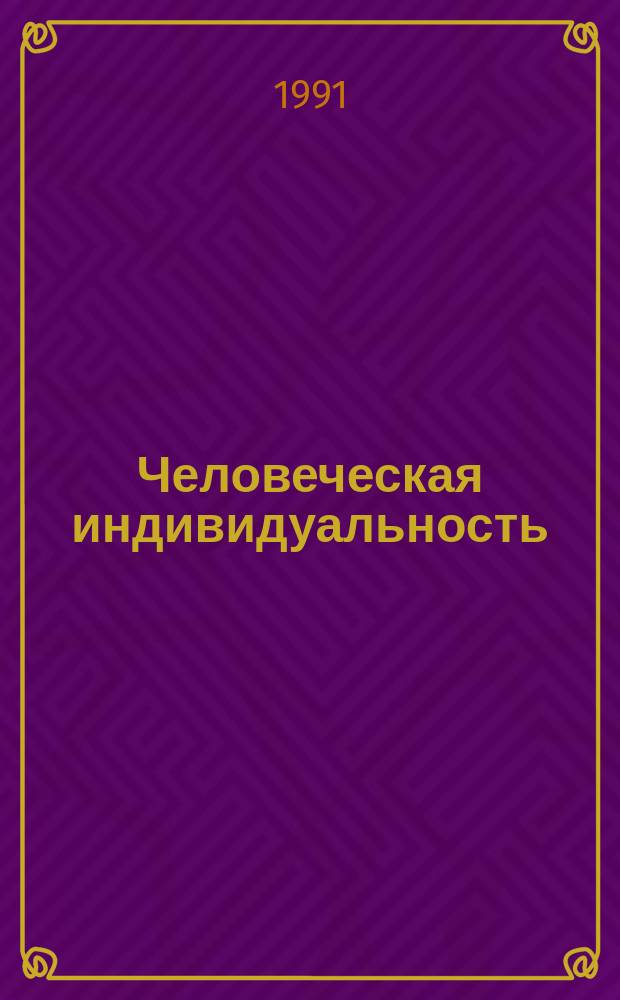 1991

Человеческая индивидуальность